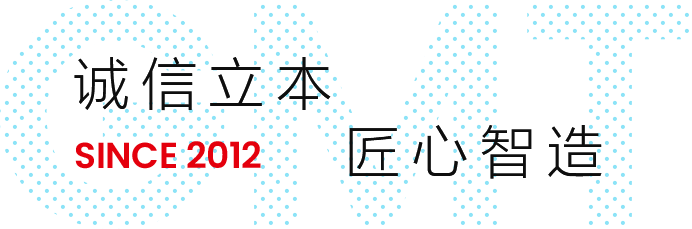 诚信立本

SINCE 2012

匠心智造